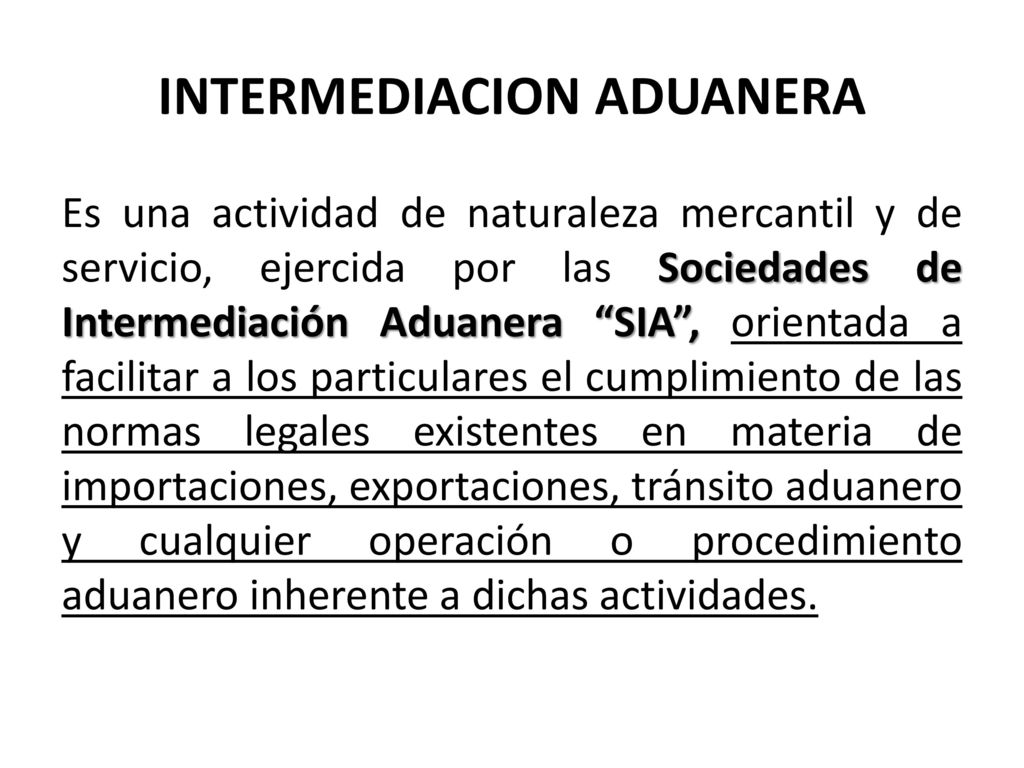 INTERMEDIACION ADUANERA

Es una actividad de naturaleza mercantil y de servicio, ejercida por las Sociedades de Intermediación Aduanera “SIA”, orientada a facilitar a los particulares el cumplimiento de las normas legales existentes en materia de importaciones, exportaciones, tránsito aduanero y cualquier operación o procedimiento aduanero inherente a dichas actividades.